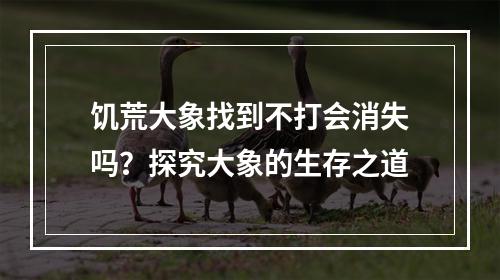 饥荒大象找到不打会消失吗？探究大象的生存之道